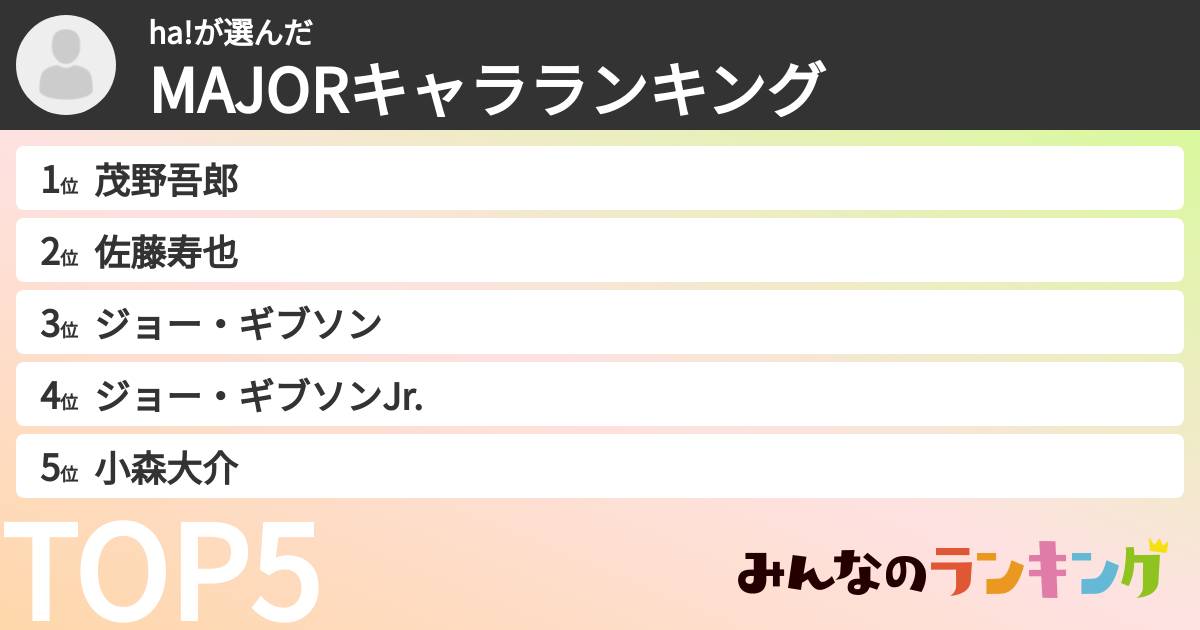 ha!が選んだ
MAJORキャラランキング

1位 茂野吾郎
2位 佐藤寿也
3位 ジョー・ギブソン
4位 ジョー・ギブソンJr.
5位 小森大介

TOP5

みんなのランキング